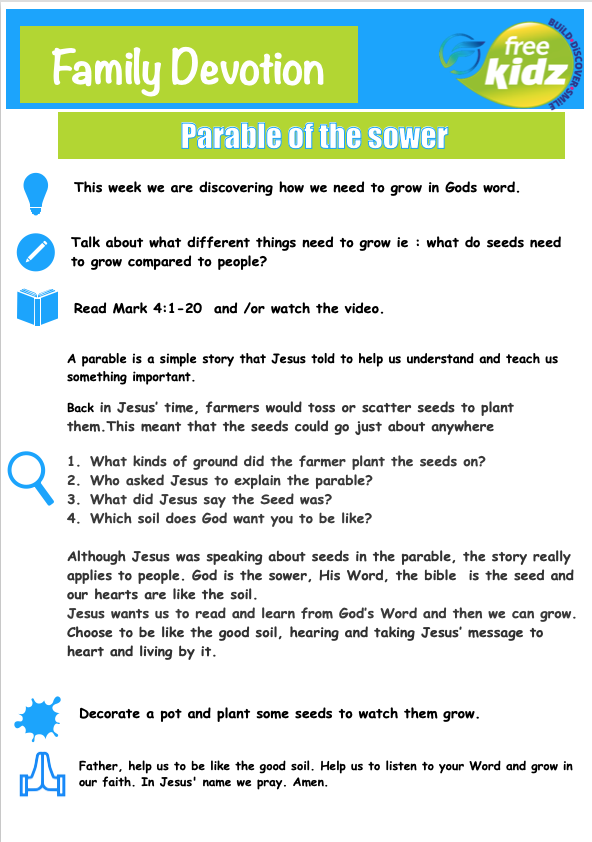 Family Devotion

free kidz

BUILD•DISCOVER•SMILE

Parable of the sower

This week we are discovering how we need to grow in Gods word.

Talk about what different things need to grow ie : what do seeds need to grow compared to people?

Read Mark 4:1-20 and /or watch the video.

A parable is a simple story that Jesus told to help us understand and teach us something important.

Back in Jesus' time, farmers would toss or scatter seeds to plant them.This meant that the seeds could go just about anywhere

1. What kinds of ground did the farmer plant the seeds on?
2. Who asked Jesus to explain the parable?
3. What did Jesus say the Seed was?
4. Which soil does God want you to be like?

Although Jesus was speaking about seeds in the parable, the story really applies to people. God is the sower, His Word, the bible is the seed and our hearts are like the soil.
Jesus wants us to read and learn from God's Word and then we can grow. Choose to be like the good soil, hearing and taking Jesus' message to heart and living by it.

Decorate a pot and plant some seeds to watch them grow.

Father, help us to be like the good soil. Help us to listen to your Word and grow in our faith. In Jesus' name we pray. Amen.